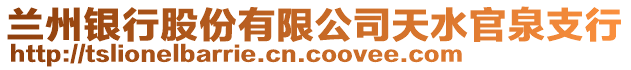 兰州银行股份有限公司天水官泉支行
http://tslionelbarrie.cn.coovee.com